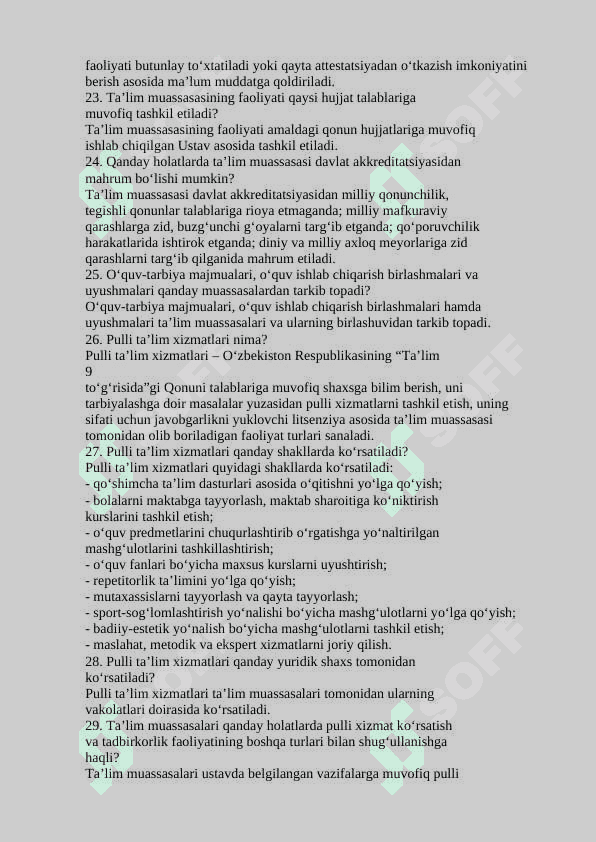 faoliyati butunlay to‘xtatiladi yoki qayta attestatsiyadan o‘tkazish imkoniyatini berish asosida ma’lum muddatga qoldiriladi.
23. Ta’lim muassasasining faoliyati qaysi hujjat talablariga muvofiq tashkil etiladi?
Ta’lim muassasasining faoliyati amaldagi qonun hujjatlariga muvofiq ishlab chiqilgan Ustav asosida tashkil etiladi.
24. Qanday holatlarda ta’lim muassasasi davlat akkreditatsiyasidan mahrum bo‘lishi mumkin?
Ta’lim muassasasi davlat akkreditatsiyasidan milliy qonunchilik, tegishli qonunlar talablariga rioya etmaganda; milliy mafkuraviy qarashlarga zid, buzg‘unchi g‘oyalarni targ‘ib etganda; qo‘poruvchilik harakatlarida ishtirok etganda; diniy va milliy axloq meyorlariga zid qarashlarni targ‘ib qilganida mahrum etiladi.
25. O‘quv-tarbiya majmualari, o‘quv ishlab chiqarish birlashmalari va uyushmalari qanday muassasalardan tarkib topadi?
O‘quv-tarbiya majmualari, o‘quv ishlab chiqarish birlashmalari hamda uyushmalari ta’lim muassasalari va ularning birlashuvidan tarkib topadi.
26. Pulli ta’lim xizmatlari nima?
Pulli ta’lim xizmatlari – O‘zbekiston Respublikasining “Ta’lim
9
to‘g‘risida”gi Qonuni talablariga muvofiq shaxsga bilim berish, uni tarbiyalashga doir masalalar yuzasidan pulli xizmatlarni tashkil etish, uning sifati uchun javobgarlikni yuklovchi litsenziya asosida ta’lim muassasasi tomonidan olib boriladigan faoliyat turlari sanaladi.
27. Pulli ta’lim xizmatlari qanday shakllarda ko‘rsatiladi?
Pulli ta’lim xizmatlari quyidagi shakllarda ko‘rsatiladi:
- qo‘shimcha ta’lim dasturlari asosida o‘qitishni yo‘lga qo‘yish;
- bolalarni maktabga tayyorlash, maktab sharoitiga ko‘niktirish kurslarini tashkil etish;
- o‘quv predmetlarini chuqurlashtirib o‘rgatishga yo‘naltirilgan mashg‘ulotlarini tashkillashtirish;
- o‘quv fanlari bo‘yicha maxsus kurslarni uyushtirish;
- repetitorlik ta’limini yo‘lga qo‘yish;
- mutaxassislarni tayyorlash va qayta tayyorlash;
- sport-sog‘lomlashtirish yo‘nalishi bo‘yicha mashg‘ulotlarni yo‘lga qo‘yish;
- badiiy-estetik yo‘nalish bo‘yicha mashg‘ulotlarni tashkil etish;
- maslahat, metodik va ekspert xizmatlarni joriy qilish.
28. Pulli ta’lim xizmatlari qanday yuridik shaxs tomonidan ko‘rsatiladi?
Pulli ta’lim xizmatlari ta’lim muassasalari tomonidan ularning vakolatlari doirasida ko‘rsatiladi.
29. Ta’lim muassasalari qanday holatlarda pulli xizmat ko‘rsatish va tadbirkorlik faoliyatining boshqa turlari bilan shug‘ullanishga haqli?
Ta’lim muassasalari ustavda belgilangan vazifalarga muvofiq pulli